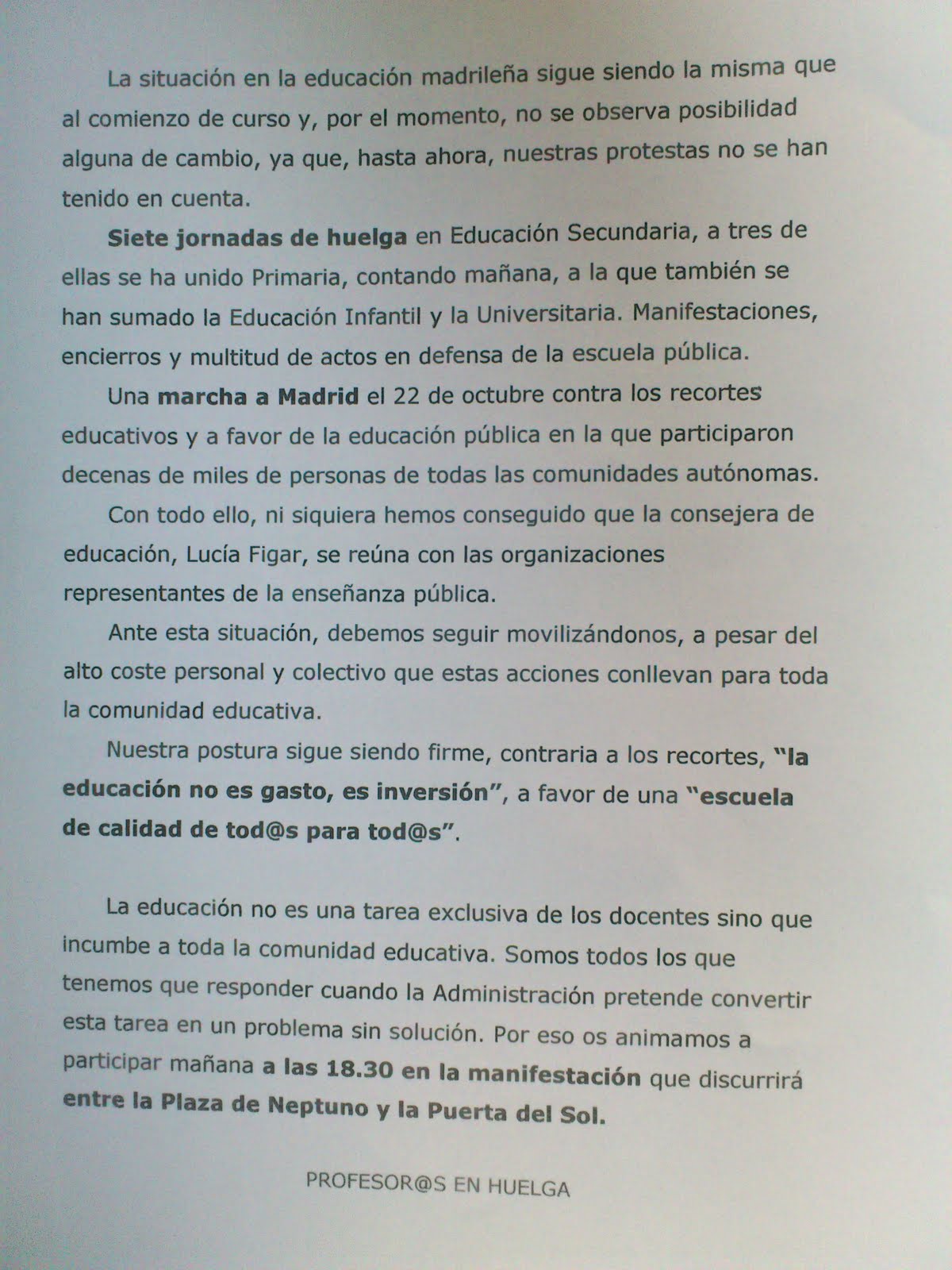 La situación en la educación madrileña sigue siendo la misma que al comienzo de curso y, por el momento, no se observa posibilidad alguna de cambio, ya que, hasta ahora, nuestras protestas no se han tenido en cuenta.

Siete jornadas de huelga en Educación Secundaria, a tres de ellas se ha unido Primaria, contando mañana, a la que también se han sumado la Educación Infantil y la Universitaria. Manifestaciones, encierros y multitud de actos en defensa de la escuela pública.

Una marcha a Madrid el 22 de octubre contra los recortes educativos y a favor de la educación pública en la que participaron decenas de miles de personas de todas las comunidades autónomas.

Con todo ello, ni siquiera hemos conseguido que la consejera de educación, Lucía Figar, se reúna con las organizaciones representantes de la enseñanza pública.

Ante esta situación, debemos seguir movilizándonos, a pesar del alto coste personal y colectivo que estas acciones conllevan para toda la comunidad educativa.

Nuestra postura sigue siendo firme, contraria a los recortes, "la educación no es gasto, es inversión", a favor de una "escuela de calidad de tod@s para tod@s".

La educación no es una tarea exclusiva de los docentes sino que incumbe a toda la comunidad educativa. Somos todos los que tenemos que responder cuando la Administración pretende convertir esta tarea en un problema sin solución. Por eso os animamos a participar mañana a las 18.30 en la manifestación que discurrirá entre la Plaza de Neptuno y la Puerta del Sol.

PROFESOR@S EN HUELGA